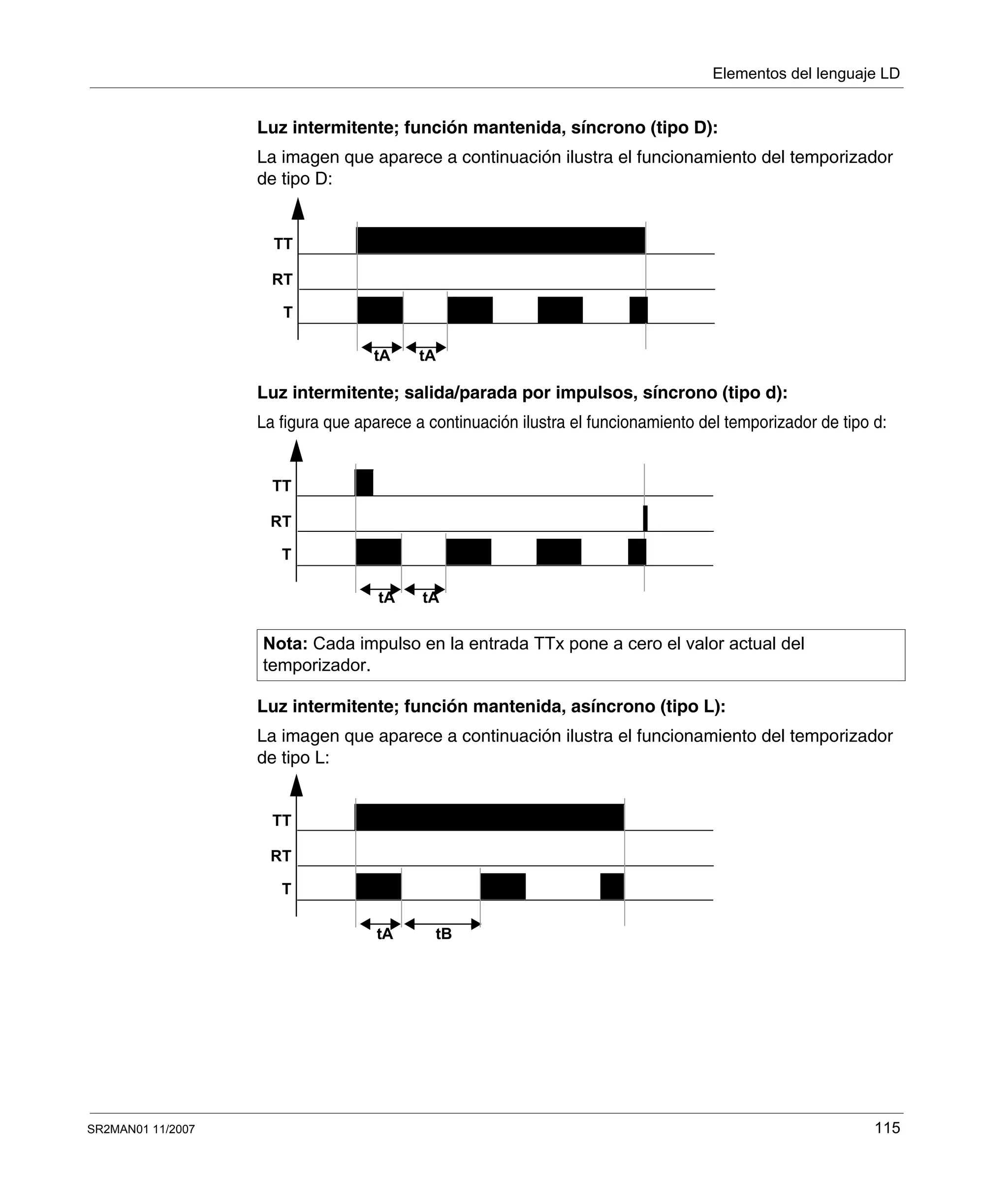 Elementos del lenguaje LD

Luz intermitente; función mantenida, síncrono (tipo D):

La imagen que aparece a continuación ilustra el funcionamiento del temporizador de tipo D:

TT
RT
T
tA tA

Luz intermitente; salida/parada por impulsos, síncrono (tipo d):

La figura que aparece a continuación ilustra el funcionamiento del temporizador de tipo d:

TT
RT
T
tA tA

Nota: Cada impulso en la entrada TTx pone a cero el valor actual del temporizador.

Luz intermitente; función mantenida, asíncrono (tipo L):

La imagen que aparece a continuación ilustra el funcionamiento del temporizador de tipo L:

TT
RT
T
tA tB

SR2MAN01 11/2007
115